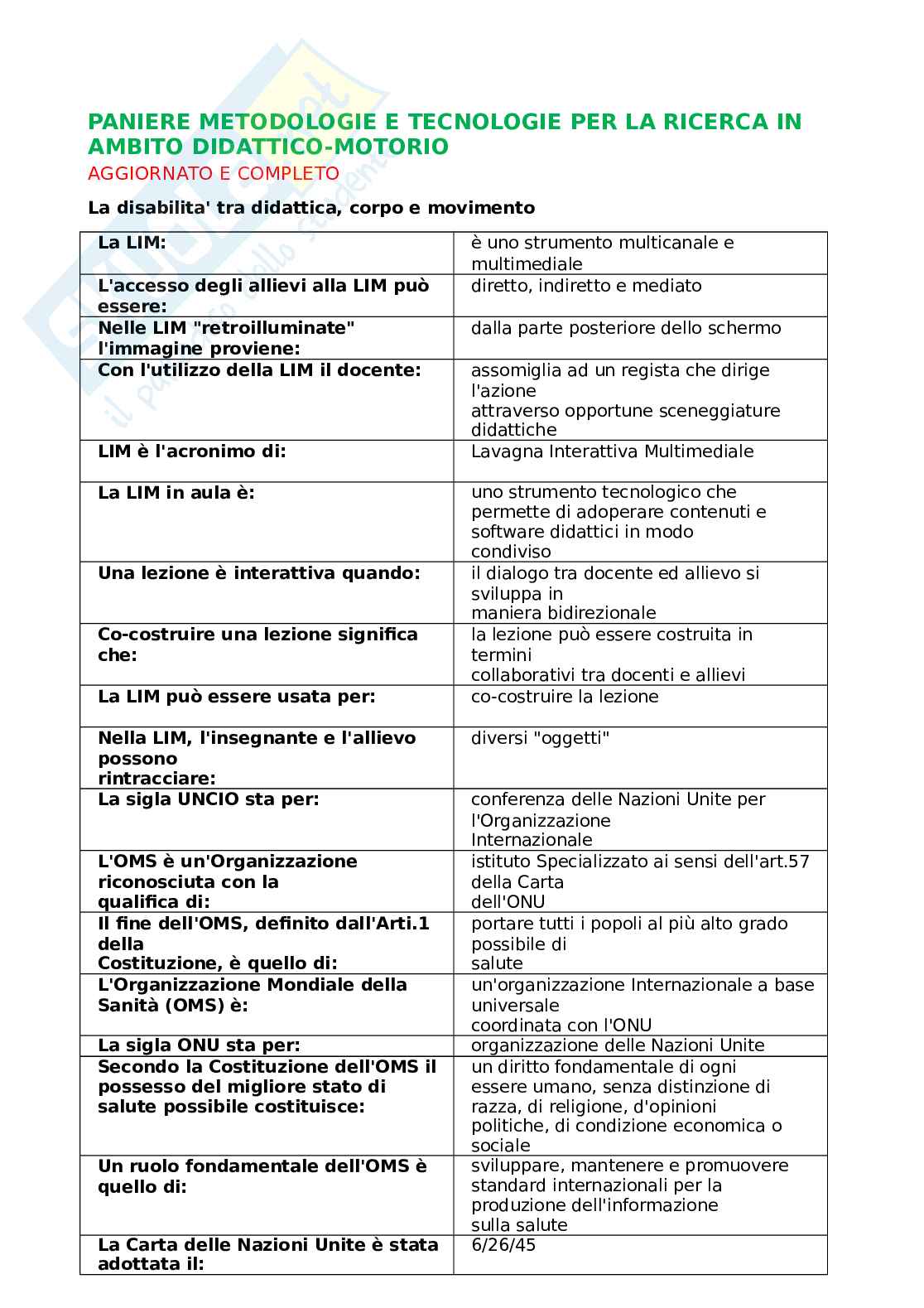 PANIERE METODOLOGIE E TECNOLOGIE PER LA RICERCA IN AMBITO DIDATTICO-MOTORIO
AGGIORNATO E COMPLETO

La disabilita' tra didattica, corpo e movimento

| | |
|---|---|
| La LIM: | è uno strumento multicanale e multimediale |
| L'accesso degli allievi alla LIM può essere: | diretto, indiretto e mediato |
| Nelle LIM "retroilluminate" l'immagine proviene: | dalla parte posteriore dello schermo |
| Con l'utilizzo della LIM il docente: | assomiglia ad un regista che dirige l'azione attraverso opportune sceneggiature didattiche |
| LIM è l'acronimo di: | Lavagna Interattiva Multimediale |
| La LIM in aula è: | uno strumento tecnologico che permette di adoperare contenuti e software didattici in modo condiviso |
| Una lezione è interattiva quando: | il dialogo tra docente ed allievo si sviluppa in maniera bidirezionale |
| Co-costruire una lezione significa che: | la lezione può essere costruita in termini collaborativi tra docenti e allievi |
| La LIM può essere usata per: | co-costruire la lezione |
| Nella LIM, l'insegnante e l'allievo possono rintracciare: | diversi "oggetti" |
| La sigla UNCIO sta per: | conferenza delle Nazioni Unite per l'Organizzazione Internazionale |
| L'OMS è un'Organizzazione riconosciuta con la qualifica di: | istituto Specializzato ai sensi dell'art.57 della Carta dell'ONU |
| Il fine dell'OMS, definito dall'Arti.1 della Costituzione, è quello di: | portare tutti i popoli al più alto grado possibile di salute |
| L'Organizzazione Mondiale della Sanità (OMS) è: | un'organizzazione Internazionale a base universale coordinata con l'ONU |
| La sigla ONU sta per: | organizzazione delle Nazioni Unite |
| Secondo la Costituzione dell'OMS il possesso del migliore stato di salute possibile costituisce: | un diritto fondamentale di ogni essere umano, senza distinzione di razza, di religione, d'opinioni politiche, di condizione economica o sociale |
| Un ruolo fondamentale dell'OMS è quello di: | sviluppare, mantenere e promuovere standard internazionali per la produzione dell'informazione sulla salute |
| La Carta delle Nazioni Unite è stata adottata il: | 6/26/45 |